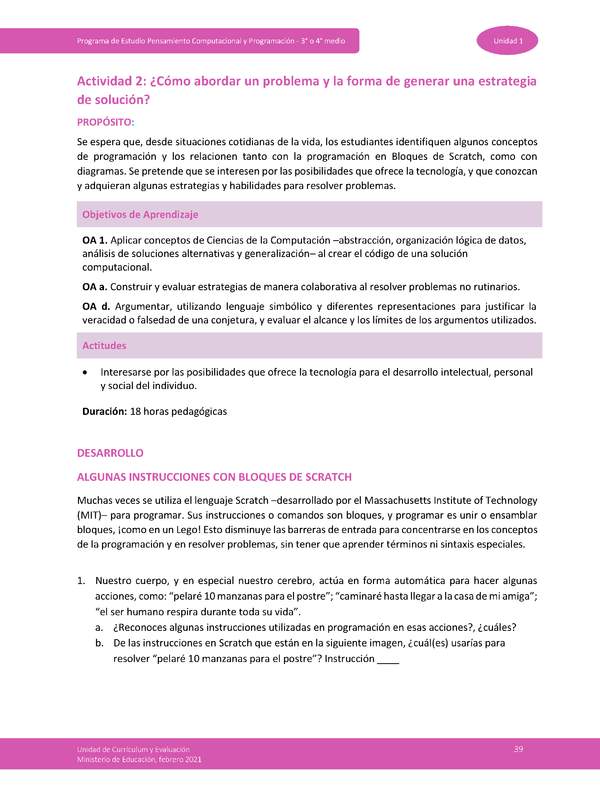 Programa de Estudio Pensamiento Computacional y Programación - 3° o 4° medio

Unidad 1

Actividad 2: ¿Cómo abordar un problema y la forma de generar una estrategia de solución?

PROPÓSITO:

Se espera que, desde situaciones cotidianas de la vida, los estudiantes identifiquen algunos conceptos de programación y los relacionen tanto con la programación en Bloques de Scratch, como con diagramas. Se pretende que se interesen por las posibilidades que ofrece la tecnología, y que conozcan y adquieran algunas estrategias y habilidades para resolver problemas.

Objetivos de Aprendizaje

OA 1. Aplicar conceptos de Ciencias de la Computación –abstracción, organización lógica de datos, análisis de soluciones alternativas y generalización– al crear el código de una solución computacional.

OA a. Construir y evaluar estrategias de manera colaborativa al resolver problemas no rutinarios.

OA d. Argumentar, utilizando lenguaje simbólico y diferentes representaciones para justificar la veracidad o falsedad de una conjetura, y evaluar el alcance y los límites de los argumentos utilizados.

Actitudes

• Interesarse por las posibilidades que ofrece la tecnología para el desarrollo intelectual, personal y social del individuo.

Duración: 18 horas pedagógicas

DESARROLLO

ALGUNAS INSTRUCCIONES CON BLOQUES DE SCRATCH

Muchas veces se utiliza el lenguaje Scratch –desarrollado por el Massachusetts Institute of Technology (MIT)– para programar. Sus instrucciones o comandos son bloques, y programar es unir o ensamblar bloques, ¡como en un Lego! Esto disminuye las barreras de entrada para concentrarse en los conceptos de la programación y en resolver problemas, sin tener que aprender términos ni sintaxis especiales.

1. Nuestro cuerpo, y en especial nuestro cerebro, actúa en forma automática para hacer algunas acciones, como: "pelaré 10 manzanas para el postre"; "caminaré hasta llegar a la casa de mi amiga"; "el ser humano respira durante toda su vida".
a. ¿Reconoces algunas instrucciones utilizadas en programación en esas acciones?, ¿cuáles?
b. De las instrucciones en Scratch que están en la siguiente imagen, ¿cuál(es) usarías para resolver "pelaré 10 manzanas para el postre"? Instrucción ____

Unidad de Currículum y Evaluación
Ministerio de Educación, febrero 2021

39